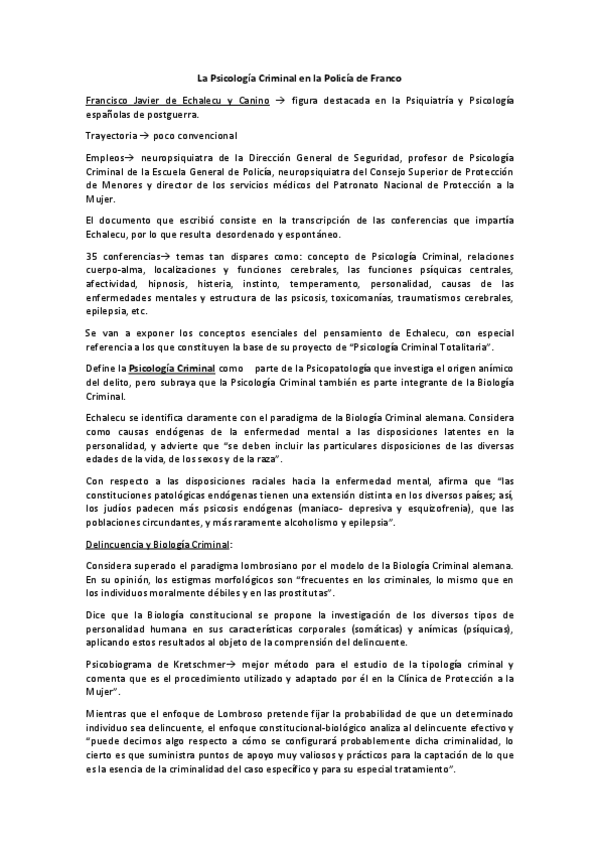 La Psicología Criminal en la Policía de Franco

Francisco Javier de Echalecu y Canino → figura destacada en la Psiquiatría y Psicología españolas de postguerra.

Trayectoria → poco convencional

Empleos→ neuropsiquiatra de la Dirección General de Seguridad, profesor de Psicología Criminal de la Escuela General de Policía, neuropsiquiatra del Consejo Superior de Protección de Menores y director de los servicios médicos del Patronato Nacional de Protección a la Mujer.

El documento que escribió consiste en la transcripción de las conferencias que impartía Echalecu, por lo que resulta desordenado y espontáneo.

35 conferencias→ temas tan dispares como: concepto de Psicología Criminal, relaciones cuerpo-alma, localizaciones y funciones cerebrales, las funciones psíquicas centrales, afectividad, hipnosis, histeria, instinto, temperamento, personalidad, causas de las enfermedades mentales y estructura de las psicosis, toxicomanías, traumatismos cerebrales, epilepsia, etc.

Se van a exponer los conceptos esenciales del pensamiento de Echalecu, con especial referencia a los que constituyen la base de su proyecto de "Psicología Criminal Totalitaria".

Define la Psicología Criminal como parte de la Psicopatología que investiga el origen anímico del delito, pero subraya que la Psicología Criminal también es parte integrante de la Biología Criminal.

Echalecu se identifica claramente con el paradigma de la Biología Criminal alemana. Considera como causas endógenas de la enfermedad mental a las disposiciones latentes en la personalidad, y advierte que "se deben incluir las particulares disposiciones de las diversas edades de la vida, de los sexos y de la raza".

Con respecto a las disposiciones raciales hacia la enfermedad mental, afirma que "las constituciones patológicas endógenas tienen una extensión distinta en los diversos países; así, los judíos padecen más psicosis endógenas (maniaco- depresiva y esquizofrenia), que las poblaciones circundantes, y más raramente alcoholismo y epilepsia".

Delincuencia y Biología Criminal:

Considera superado el paradigma lombrosiano por el modelo de la Biología Criminal alemana. En su opinión, los estigmas morfológicos son "frecuentes en los criminales, lo mismo que en los individuos moralmente débiles y en las prostitutas".

Dice que la Biología constitucional se propone la investigación de los diversos tipos de personalidad humana en sus características corporales (somáticas) y anímicas (psíquicas), aplicando estos resultados al objeto de la comprensión del delincuente.

Psicobiograma de Kretschmer→ mejor método para el estudio de la tipología criminal y comenta que es el procedimiento utilizado y adaptado por él en la Clínica de Protección a la Mujer".

Mientras que el enfoque de Lombroso pretende fijar la probabilidad de que un determinado individuo sea delincuente, el enfoque constitucional-biológico analiza al delincuente efectivo y "puede decirnos algo respecto a cómo se configurará probablemente dicha criminalidad, lo cierto es que suministra puntos de apoyo muy valiosos y prácticos para la captación de lo que es la esencia de la criminalidad del caso específico y para su especial tratamiento".